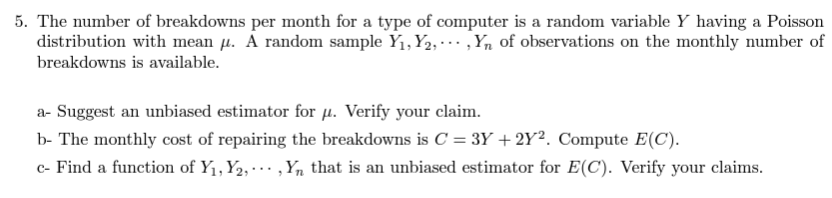 5. The number of breakdowns per month for a type of computer is a random variable $Y$ having a Poisson distribution with mean $\mu$. A random sample $Y_1, Y_2, \cdots, Y_n$ of observations on the monthly number of breakdowns is available.

a- Suggest an unbiased estimator for $\mu$. Verify your claim.

b- The monthly cost of repairing the breakdowns is $C = 3Y + 2Y^2$. Compute $E(C)$.

c- Find a function of $Y_1, Y_2, \cdots, Y_n$ that is an unbiased estimator for $E(C)$. Verify your claims.